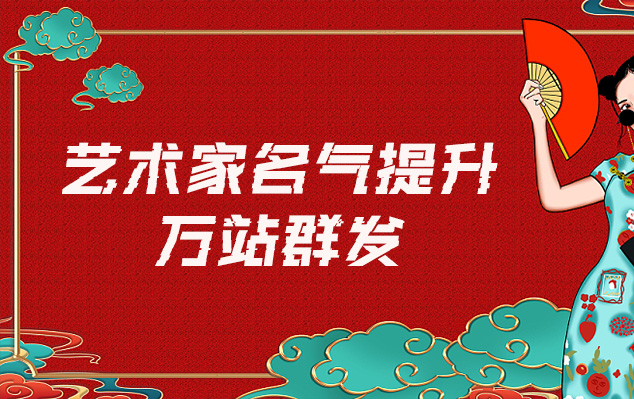 艺术家名气提升
万站群发